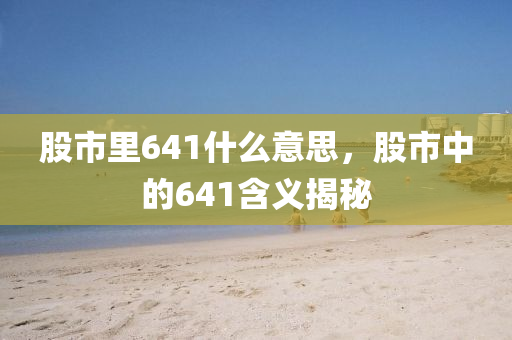 股市里641什么意思，股市中的641含义揭秘